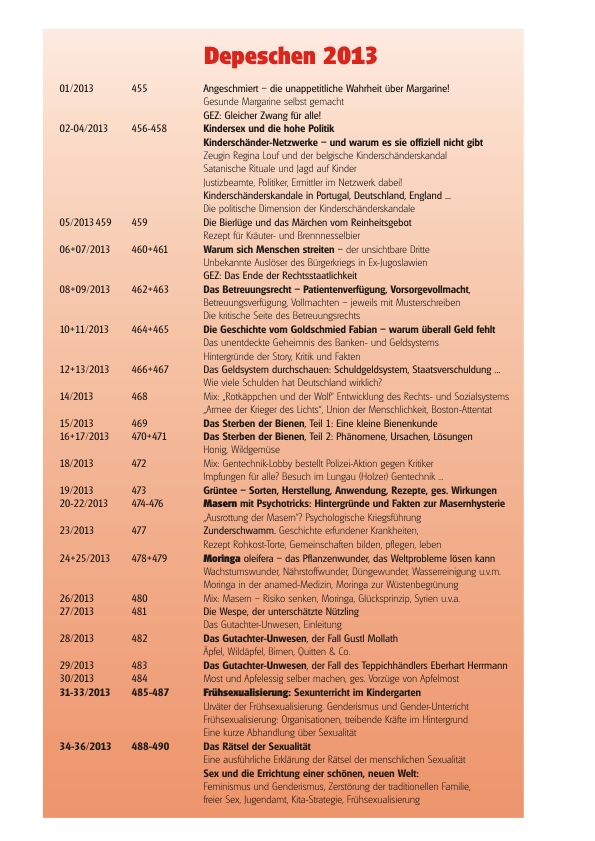 Depeschen 2013

| | | |
|---|---|---|
| 01/2013 | 455 | Angeschmiert – die unappetitliche Wahrheit über Margarine! |
| | | Gesunde Margarine selbst gemacht |
| | | GEZ: Gleicher Zwang für alle! |
| 02-04/2013 | 456-458 | Kindersex und die hohe Politik |
| | | Kinderschänder-Netzwerke – und warum es sie offiziell nicht gibt |
| | | Zeugin Regina Louf und der belgische Kinderschänderskandal |
| | | Satanische Rituale und Jagd auf Kinder |
| | | Justizbeamte, Politiker, Ermittler im Netzwerk dabei! |
| | | Kinderschänderskandale in Portugal, Deutschland, England ... |
| | | Die politische Dimension der Kinderschänderskandale |
| 05/2013 459 | 459 | Die Bierlüge und das Märchen vom Reinheitsgebot |
| | | Rezept für Kräuter- und Brennnesselbier |
| 06+07/2013 | 460+461 | Warum sich Menschen streiten – der unsichtbare Dritte |
| | | Unbekannte Auslöser des Bürgerkriegs in Ex-Jugoslawien |
| | | GEZ: Das Ende der Rechtsstaatlichkeit |
| 08+09/2013 | 462+463 | Das Betreuungsrecht – Patientenverfügung, Vorsorgevollmacht, |
| | | Betreuungsverfügung, Vollmachten – jeweils mit Musterschreiben |
| | | Die kritische Seite des Betreuungsrechts |
| 10+11/2013 | 464+465 | Die Geschichte vom Goldschmied Fabian – warum überall Geld fehlt |
| | | Das unentdeckte Geheimnis des Banken- und Geldsystems |
| | | Hintergründe der Story, Kritik und Fakten |
| 12+13/2013 | 466+467 | Das Geldsystem durchschauen: Schuldgeldsystem, Staatsverschuldung ... |
| | | Wie viele Schulden hat Deutschland wirklich? |
| 14/2013 | 468 | Mix: „Rotkäppchen und der Wolf" Entwicklung des Rechts- und Sozialsystems |
| | | „Armee der Krieger des Lichts", Union der Menschlichkeit, Boston-Attentat |
| 15/2013 | 469 | Das Sterben der Bienen, Teil 1: Eine kleine Bienenkunde |
| 16+17/2013 | 470+471 | Das Sterben der Bienen, Teil 2: Phänomene, Ursachen, Lösungen |
| | | Honig, Wildgemüse |
| 18/2013 | 472 | Mix: Gentechnik-Lobby bestellt Polizei-Aktion gegen Kritiker |
| | | Impfungen für alle? Besuch im Lungau (Holzer) Gentechnik ... |
| 19/2013 | 473 | Grüntee – Sorten, Herstellung, Anwendung, Rezepte, ges. Wirkungen |
| 20-22/2013 | 474-476 | Masern mit Psychotricks: Hintergründe und Fakten zur Masernhysterie |
| | | „Ausrottung der Masern"? Psychologische Kriegsführung |
| 23/2013 | 477 | Zunderschwamm. Geschichte erfundener Krankheiten, |
| | | Rezept Rohkost-Torte, Gemeinschaften bilden, pflegen, leben |
| 24+25/2013 | 478+479 | Moringa oleifera – das Pflanzenwunder, das Weltprobleme lösen kann |
| | | Wachstumswunder, Nährstoffwunder, Düngewunder, Wasserreinigung u.v.m. |
| | | Moringa in der anamed-Medizin, Moringa zur Wüstenbegrünung |
| 26/2013 | 480 | Mix: Masern – Risiko senken, Moringa, Glücksprinzip, Syrien u.v.a. |
| 27/2013 | 481 | Die Wespe, der unterschätzte Nützling |
| | | Das Gutachter-Unwesen, Einleitung |
| 28/2013 | 482 | Das Gutachter-Unwesen, der Fall Gustl Mollath |
| | | Äpfel, Wildäpfel, Birnen, Quitten & Co. |
| 29/2013 | 483 | Das Gutachter-Unwesen, der Fall des Teppichhändlers Eberhart Herrmann |
| 30/2013 | 484 | Most und Apfelessig selber machen, ges. Vorzüge von Apfelmost |
| 31-33/2013 | 485-487 | Frühsexualisierung: Sexunterricht im Kindergarten |
| | | Urväter der Frühsexualisierung. Genderismus und Gender-Unterricht |
| | | Frühsexualisierung: Organisationen, treibende Kräfte im Hintergrund |
| | | Eine kurze Abhandlung über Sexualität |
| 34-36/2013 | 488-490 | Das Rätsel der Sexualität |
| | | Eine ausführliche Erklärung der Rätsel der menschlichen Sexualität |
| | | Sex und die Errichtung einer schönen, neuen Welt: |
| | | Feminismus und Genderismus, Zerstörung der traditionellen Familie, |
| | | freier Sex, Jugendamt, Kita-Strategie, Frühsexualisierung |